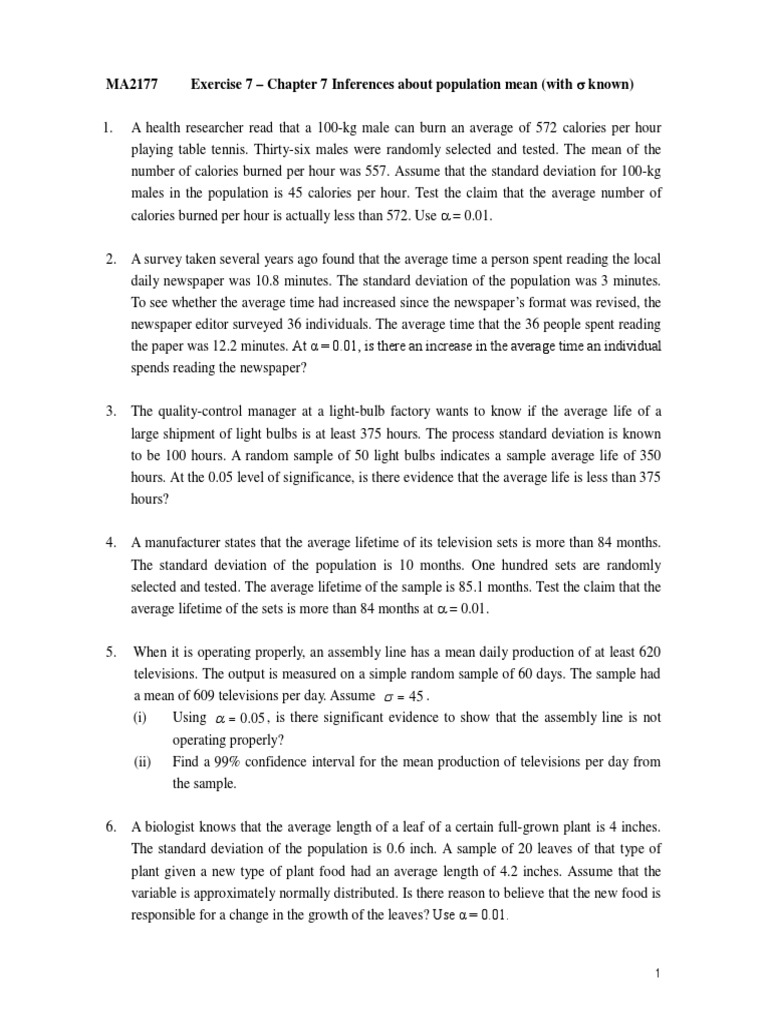 MA2177 Exercise 7 – Chapter 7 Inferences about population mean (with $\sigma$ known)

1. A health researcher read that a 100-kg male can burn an average of 572 calories per hour playing table tennis. Thirty-six males were randomly selected and tested. The mean of the number of calories burned per hour was 557. Assume that the standard deviation for 100-kg males in the population is 45 calories per hour. Test the claim that the average number of calories burned per hour is actually less than 572. Use $\alpha = 0.01$.

2. A survey taken several years ago found that the average time a person spent reading the local daily newspaper was 10.8 minutes. The standard deviation of the population was 3 minutes. To see whether the average time had increased since the newspaper's format was revised, the newspaper editor surveyed 36 individuals. The average time that the 36 people spent reading the paper was 12.2 minutes. At $\alpha = 0.01$, is there an increase in the average time an individual spends reading the newspaper?

3. The quality-control manager at a light-bulb factory wants to know if the average life of a large shipment of light bulbs is at least 375 hours. The process standard deviation is known to be 100 hours. A random sample of 50 light bulbs indicates a sample average life of 350 hours. At the 0.05 level of significance, is there evidence that the average life is less than 375 hours?

4. A manufacturer states that the average lifetime of its television sets is more than 84 months. The standard deviation of the population is 10 months. One hundred sets are randomly selected and tested. The average lifetime of the sample is 85.1 months. Test the claim that the average lifetime of the sets is more than 84 months at $\alpha = 0.01$.

5. When it is operating properly, an assembly line has a mean daily production of at least 620 televisions. The output is measured on a simple random sample of 60 days. The sample had a mean of 609 televisions per day. Assume $\sigma = 45$.
(i) Using $\alpha = 0.05$, is there significant evidence to show that the assembly line is not operating properly?
(ii) Find a 99% confidence interval for the mean production of televisions per day from the sample.

6. A biologist knows that the average length of a leaf of a certain full-grown plant is 4 inches. The standard deviation of the population is 0.6 inch. A sample of 20 leaves of that type of plant given a new type of plant food had an average length of 4.2 inches. Assume that the variable is approximately normally distributed. Is there reason to believe that the new food is responsible for a change in the growth of the leaves? Use $\alpha = 0.01$.

1